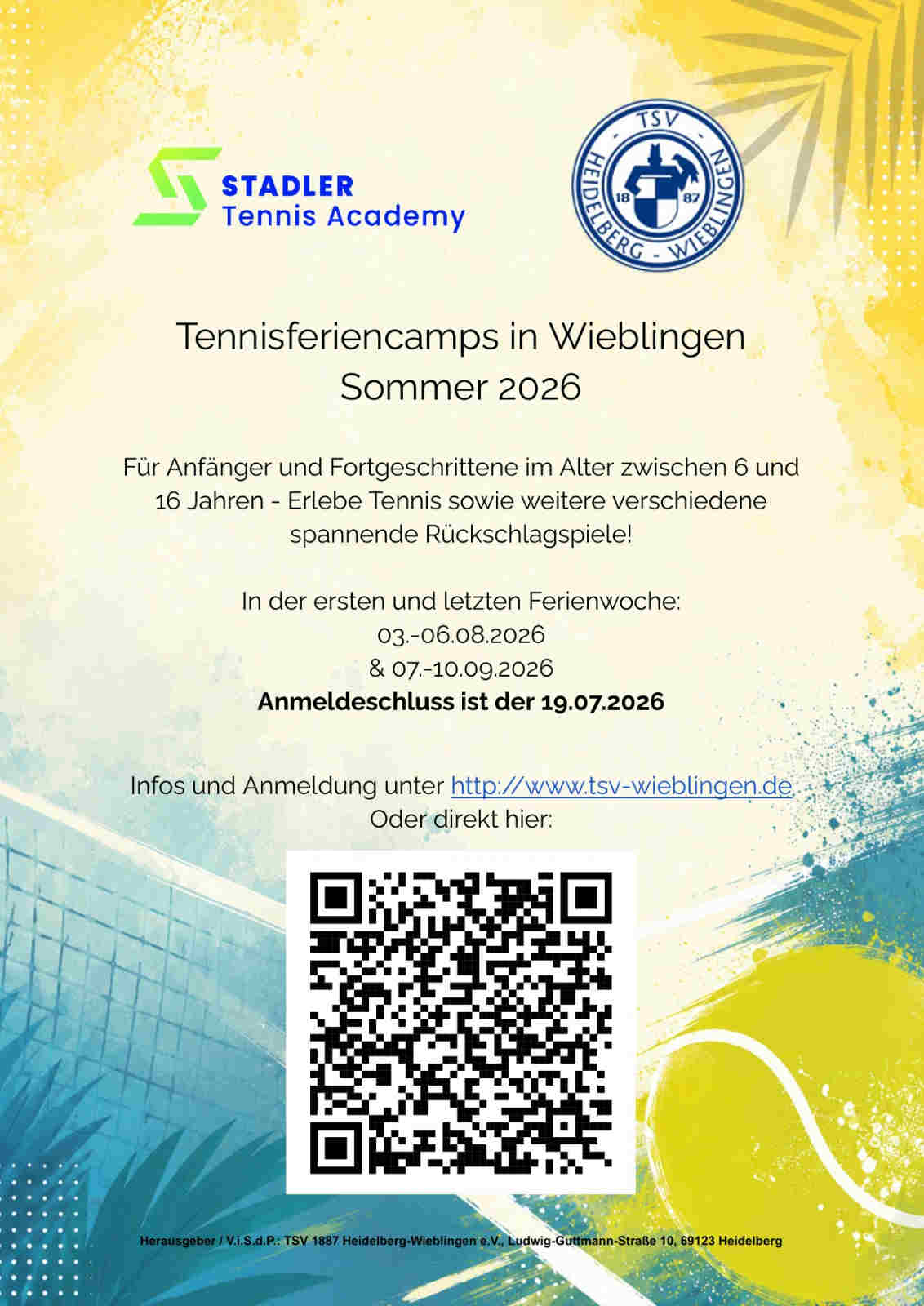 STADLER
Tennis Academy

TSV
HEIDELBERG - WIEBLINGEN
18 87

Tennisferiencamps in Wieblingen
Sommer 2026

Für Anfänger und Fortgeschrittene im Alter zwischen 6 und 16 Jahren - Erlebe Tennis sowie weitere verschiedene spannende Rückschlagspiele!

In der ersten und letzten Ferienwoche:
03.-06.08.2026
& 07.-10.09.2026
Anmeldeschluss ist der 19.07.2026

Infos und Anmeldung unter http://www.tsv-wieblingen.de.
Oder direkt hier:

Herausgeber / V.i.S.d.P.: TSV 1887 Heidelberg-Wieblingen e.V., Ludwig-Guttmann-Straße 10, 69123 Heidelberg